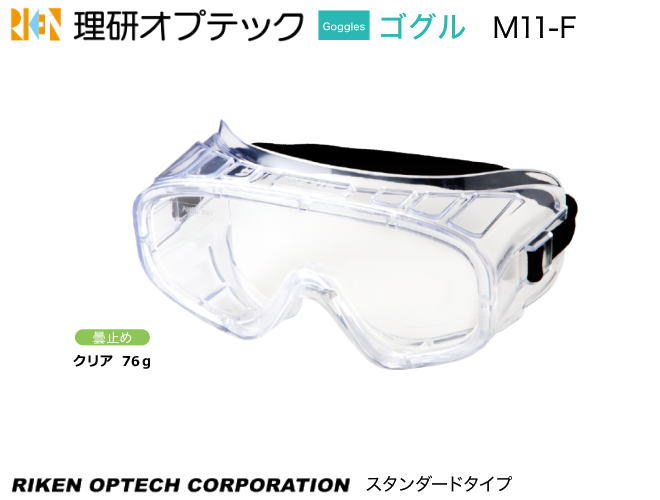 RIKEN 理研オプテック Goggles ゴグル M11-F

曇止め
クリア 76g

RIKEN OPTECH CORPORATION スタンダードタイプ